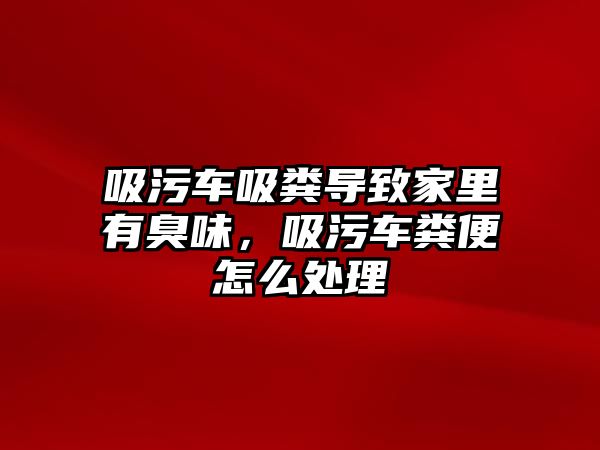 吸污车吸粪导致家里有臭味，吸污车粪便怎么处理